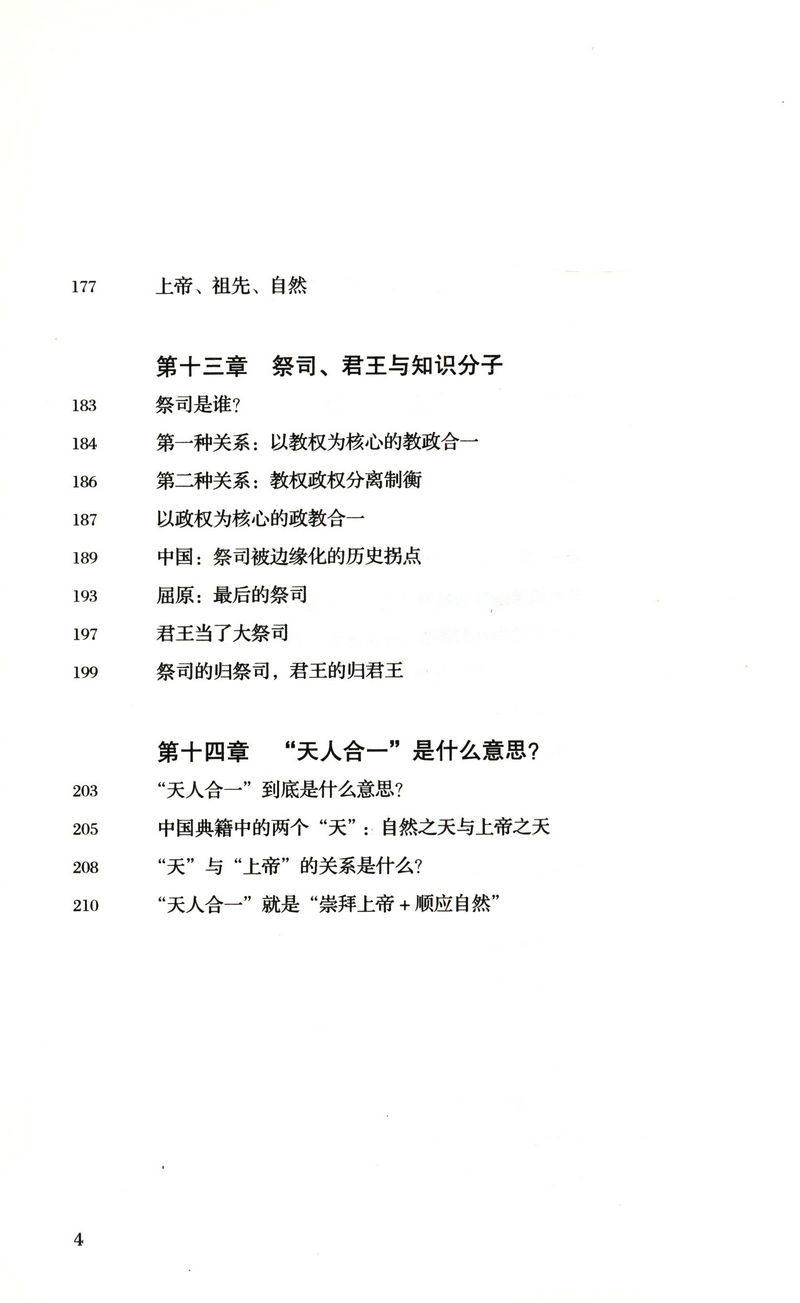 177 上帝、祖先、自然

第十三章 祭司、君王与知识分子

183 祭司是谁?

184 第一种关系：以教权为核心的教政合一

186 第二种关系：教权政权分离制衡

187 以政权为核心的政教合一

189 中国：祭司被边缘化的历史拐点

193 屈原：最后的祭司

197 君王当了大祭司

199 祭司的归祭司，君王的归君王

第十四章 “天人合一”是什么意思?

203 “天人合一”到底是什么意思?

205 中国典籍中的两个“天”：自然之天与上帝之天

208 “天”与“上帝”的关系是什么?

210 “天人合一”就是“崇拜上帝+顺应自然”

4